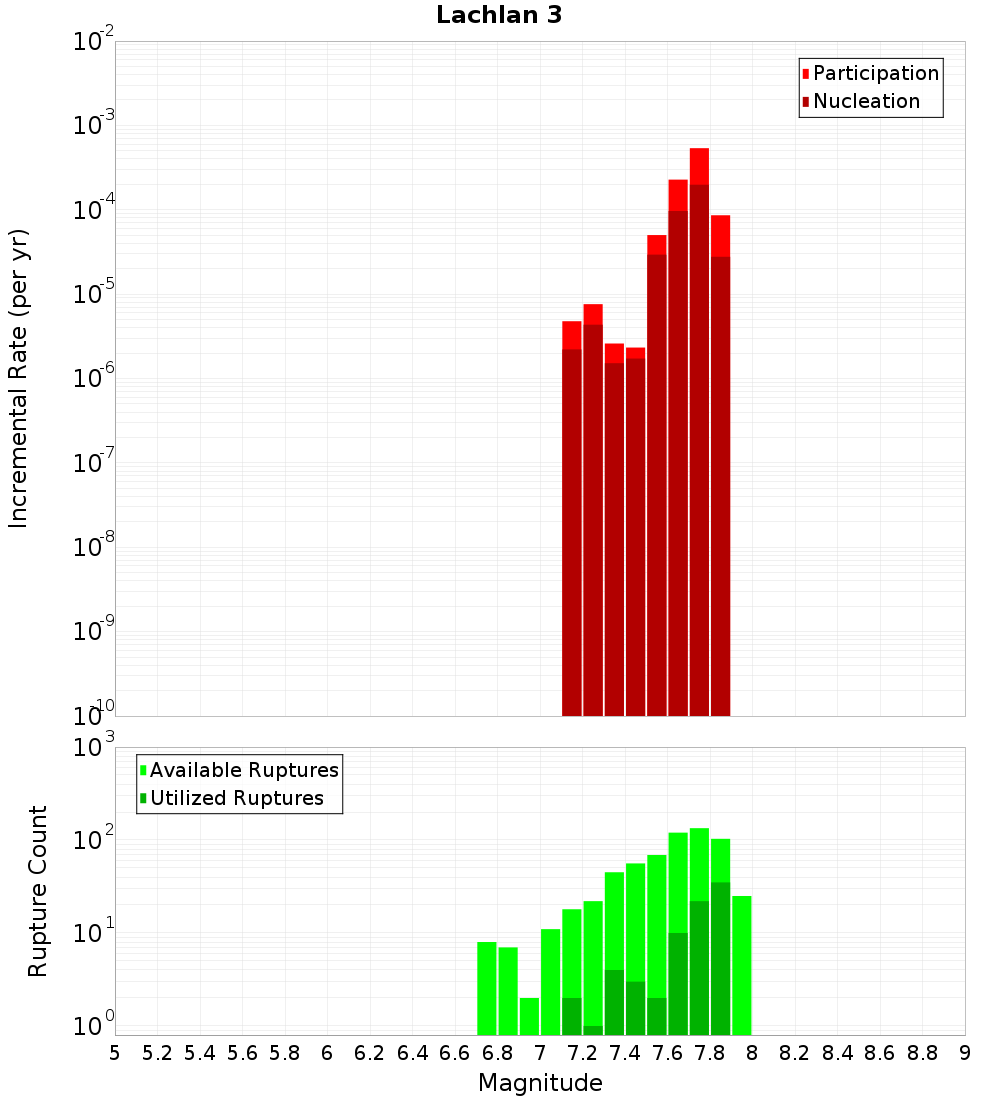 Lachlan 3

Participation
Nucleation

Incremental Rate (per yr)

$10^{-2}$
$10^{-3}$
$10^{-4}$
$10^{-5}$
$10^{-6}$
$10^{-7}$
$10^{-8}$
$10^{-9}$
$10^{-10}$

Available Ruptures
Utilized Ruptures

Rupture Count

$10^{3}$
$10^{2}$
$10^{1}$
$10^{0}$

5 5.2 5.4 5.6 5.8 6 6.2 6.4 6.6 6.8 7 7.2 7.4 7.6 7.8 8 8.2 8.4 8.6 8.8 9

Magnitude